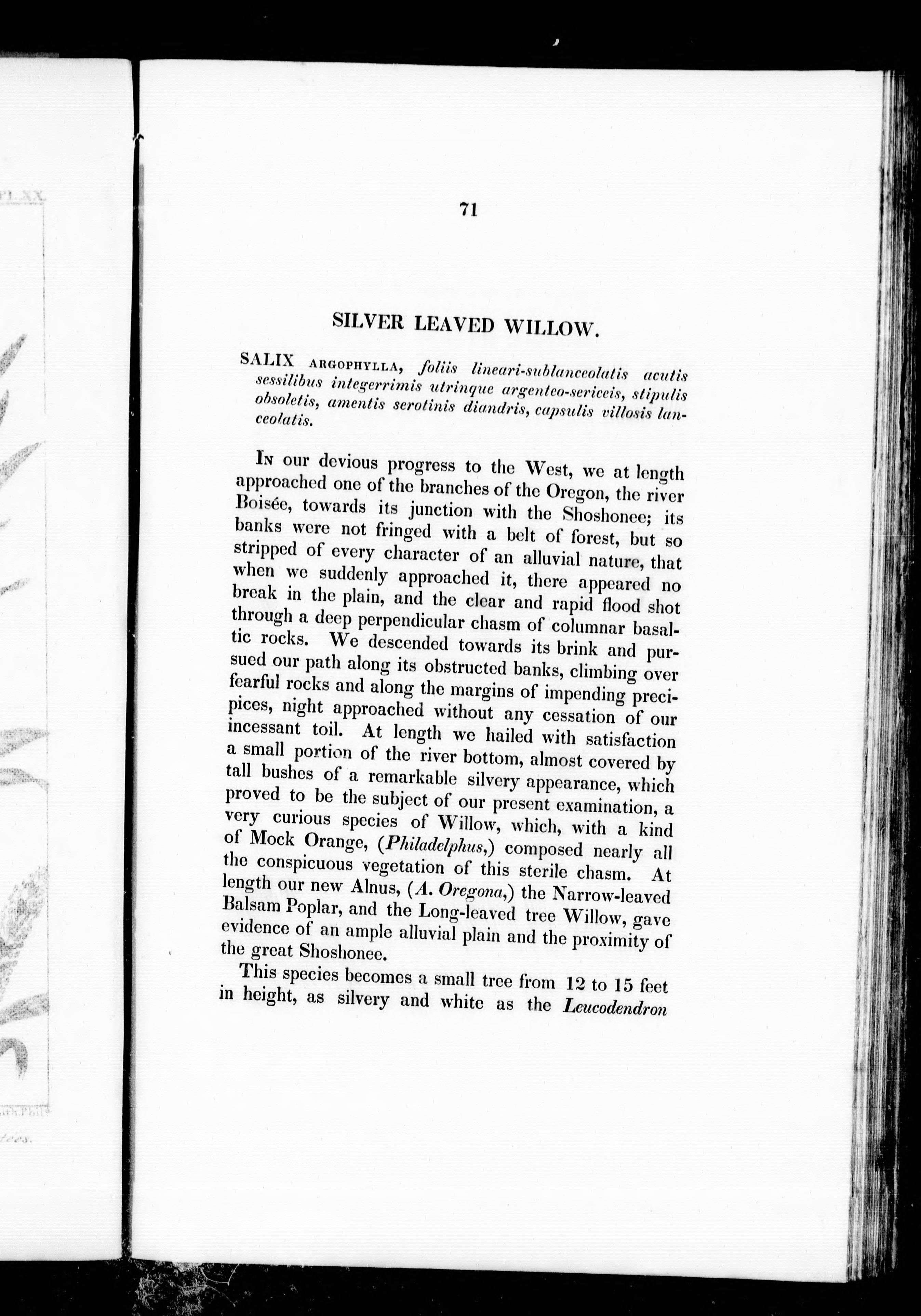 71

SILVER LEAVED WILLOW.

SALIX ARGOPHYLLA, foliis lineari-sublanceolatis acutis sessilibus integerrimis utrinque argenteo-sericeis, stipulis obsoletis, amentis serotinis diandris, capsulis villosis lanceolatis.

In our devious progress to the West, we at length approached one of the branches of the Oregon, the river Boisée, towards its junction with the Shoshonee; its banks were not fringed with a belt of forest, but so stripped of every character of an alluvial nature, that when we suddenly approached it, there appeared no break in the plain, and the clear and rapid flood shot through a deep perpendicular chasm of columnar basaltic rocks. We descended towards its brink and pursued our path along its obstructed banks, climbing over fearful rocks and along the margins of impending precipices, night approached without any cessation of our incessant toil. At length we hailed with satisfaction a small portion of the river bottom, almost covered by tall bushes of a remarkable silvery appearance, which proved to be the subject of our present examination, a very curious species of Willow, which, with a kind of Mock Orange, (Philadelphus,) composed nearly all the conspicuous vegetation of this sterile chasm. At length our new Alnus, (A. Oregona,) the Narrow-leaved Balsam Poplar, and the Long-leaved tree Willow, gave evidence of an ample alluvial plain and the proximity of the great Shoshonee.

This species becomes a small tree from 12 to 15 feet in height, as silvery and white as the Leucodendron